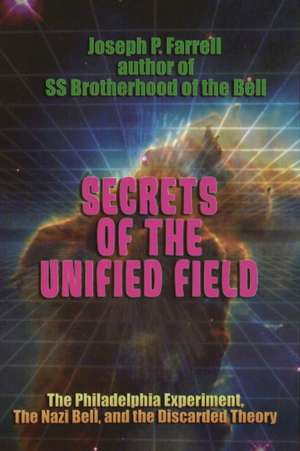 Joseph P. Farrell
author of
SS Brotherhood of the Bell

SECRETS
OF THE
UNIFIED FIELD

The Philadelphia Experiment,
The Nazi Bell, and the Discarded Theory